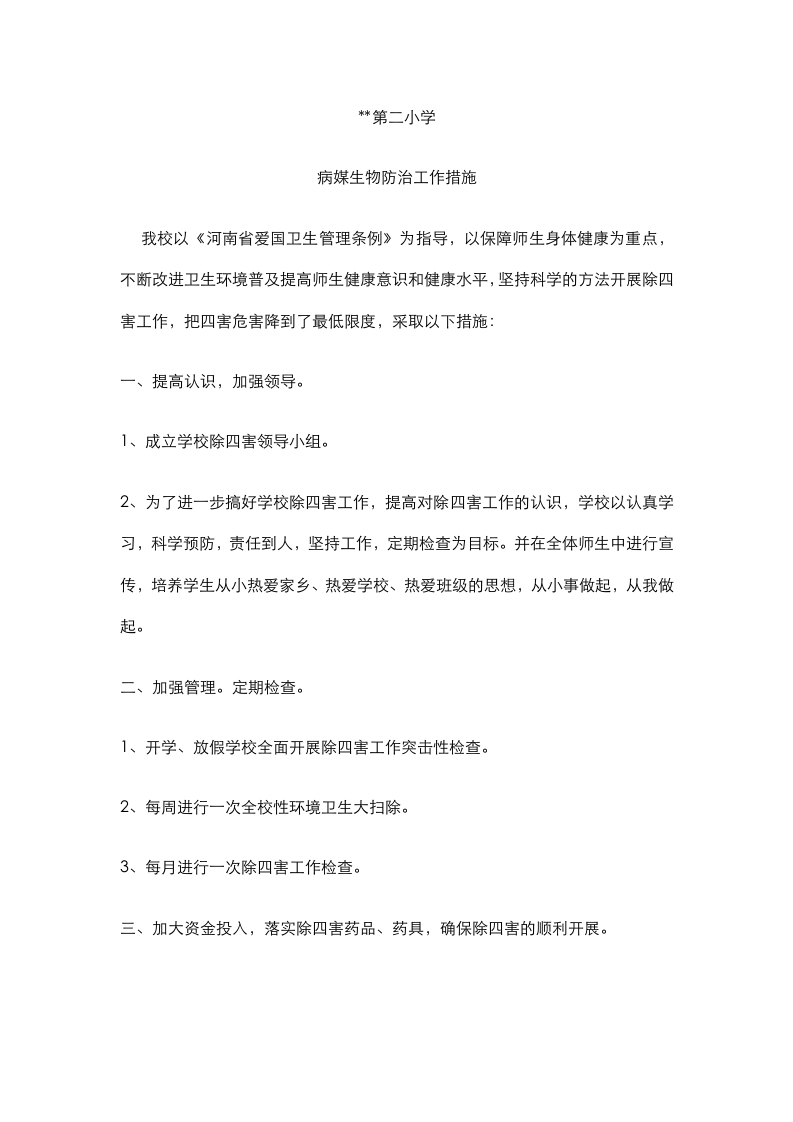 **第二小学

病媒生物防治工作措施

我校以《河南省爱国卫生管理条例》为指导，以保障师生身体健康为重点，不断改进卫生环境普及提高师生健康意识和健康水平，坚持科学的方法开展除四害工作，把四害危害降到了最低限度，采取以下措施：

一、提高认识，加强领导。

1、成立学校除四害领导小组。

2、为了进一步搞好学校除四害工作，提高对除四害工作的认识，学校以认真学习，科学预防，责任到人，坚持工作，定期检查为目标。并在全体师生中进行宣传，培养学生从小热爱家乡、热爱学校、热爱班级的思想，从小事做起，从我做起。

二、加强管理。定期检查。

1、开学、放假学校全面开展除四害工作突击性检查。

2、每周进行一次全校性环境卫生大扫除。

3、每月进行一次除四害工作检查。

三、加大资金投入，落实除四害药品、药具，确保除四害的顺利开展。